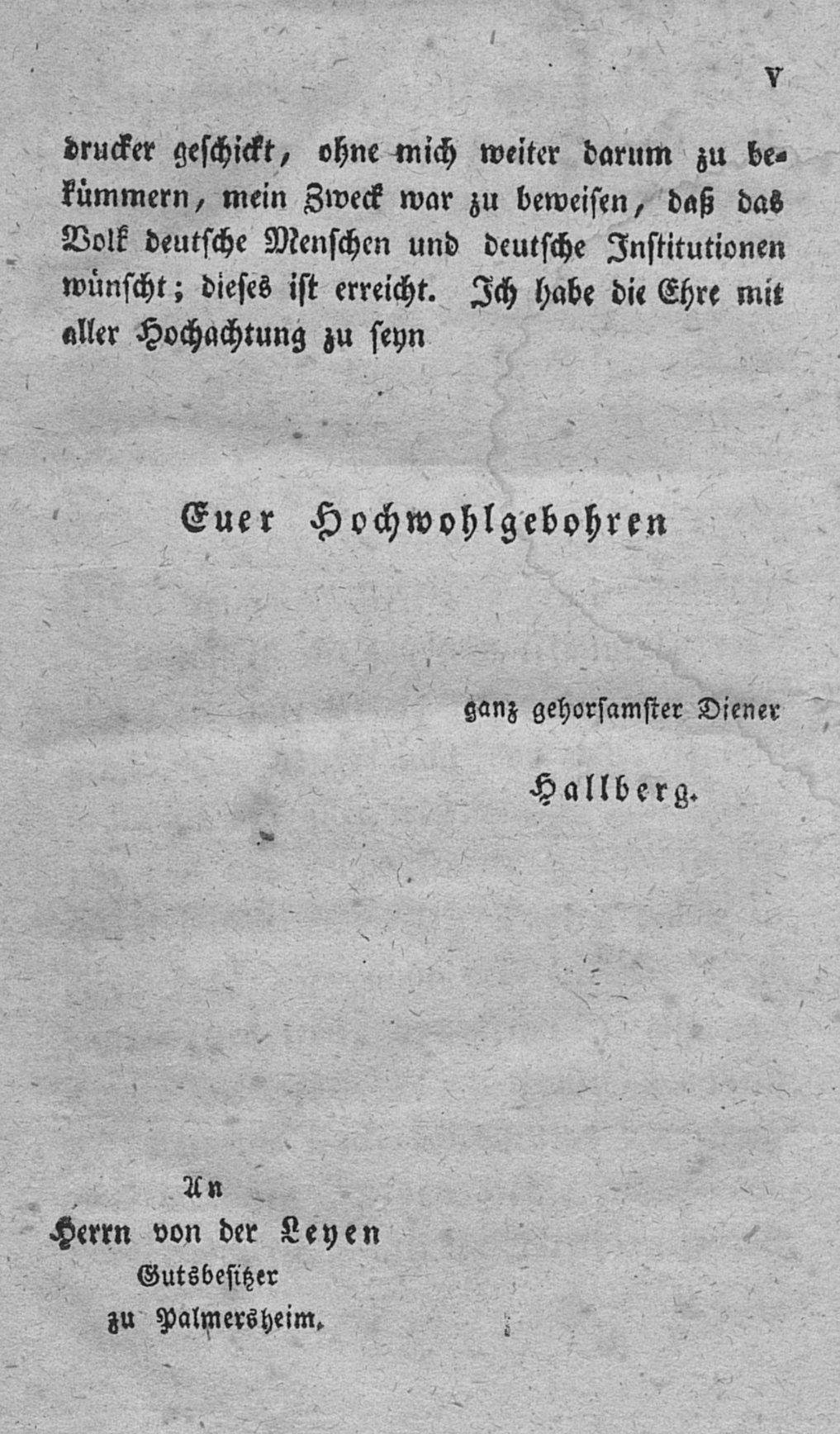 V

drucker geschickt, ohne mich weiter darum zu bekümmern, mein Zweck war zu beweisen, daß das Volk deutsche Menschen und deutsche Institutionen wünscht; dieses ist erreicht. Ich habe die Ehre mit aller Hochachtung zu seyn

Euer Hochwohlgebohren

ganz gehorsamster Diener

Hallberg.

An
Herrn von der Leyen
Gutsbesitzer
zu Palmersheim.